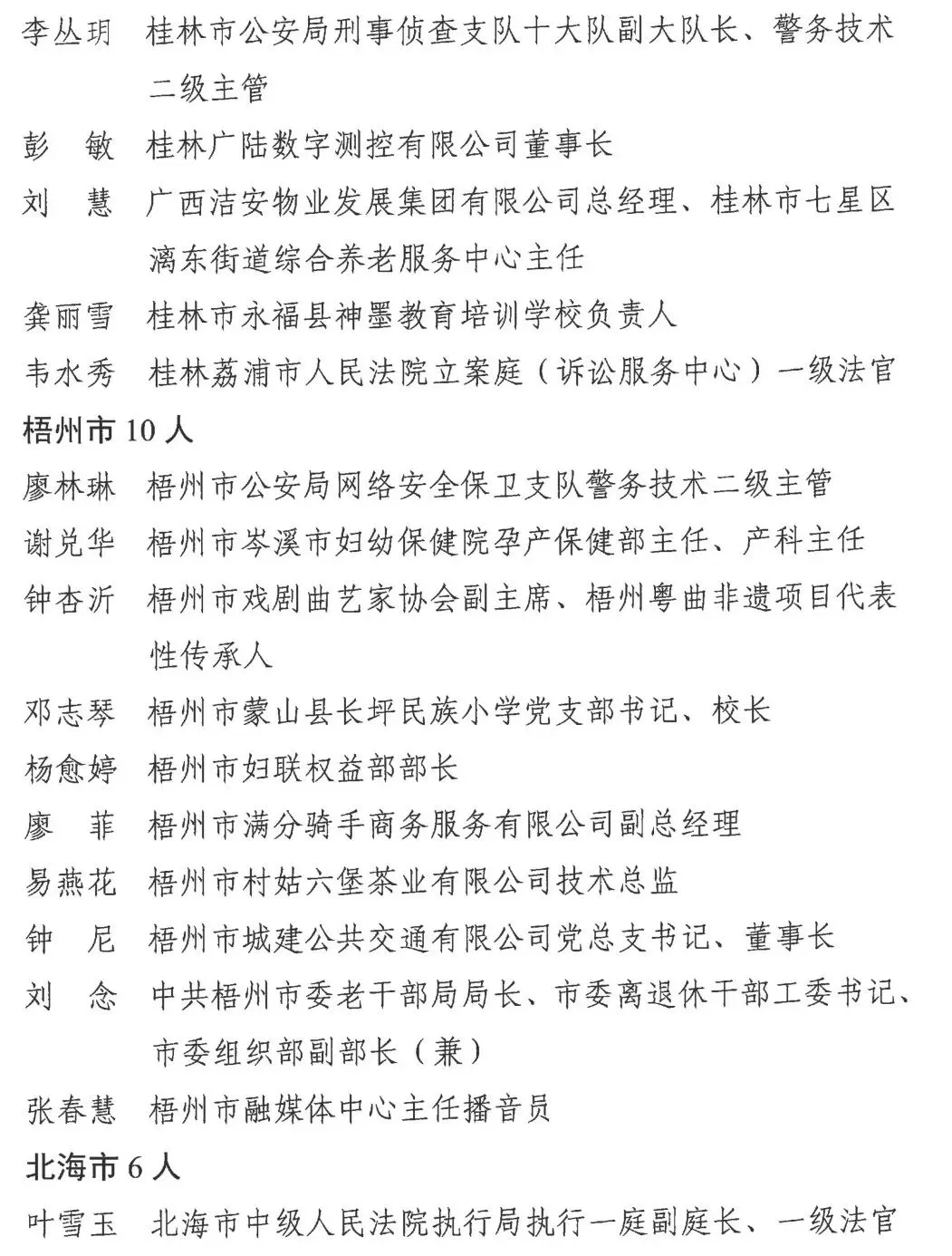 李丛玥 桂林市公安局刑事侦查支队十大队副大队长、警务技术二级主管

彭 敏 桂林广陆数字测控有限公司董事长

刘 慧 广西洁安物业发展集团有限公司总经理、桂林市七星区漓东街道综合养老服务中心主任

龚丽雪 桂林市永福县神墨教育培训学校负责人

韦水秀 桂林荔浦市人民法院立案庭（诉讼服务中心）一级法官

梧州市10人

廖林琳 梧州市公安局网络安全保卫支队警务技术二级主管

谢兑华 梧州市岑溪市妇幼保健院孕产保健部主任、产科主任

钟杏沂 梧州市戏剧曲艺家协会副主席、梧州粤曲非遗项目代表性传承人

邓志琴 梧州市蒙山县长坪民族小学党支部书记、校长

杨愈婷 梧州市妇联权益部部长

廖 菲 梧州市满分骑手商务服务有限公司副总经理

易燕花 梧州市村姑六堡茶业有限公司技术总监

钟 尼 梧州市城建公共交通有限公司党总支书记、董事长

刘 念 中共梧州市委老干部局局长、市委离退休干部工委书记、市委组织部副部长（兼）

张春慧 梧州市融媒体中心主任播音员

北海市6人

叶雪玉 北海市中级人民法院执行局执行一庭副庭长、一级法官